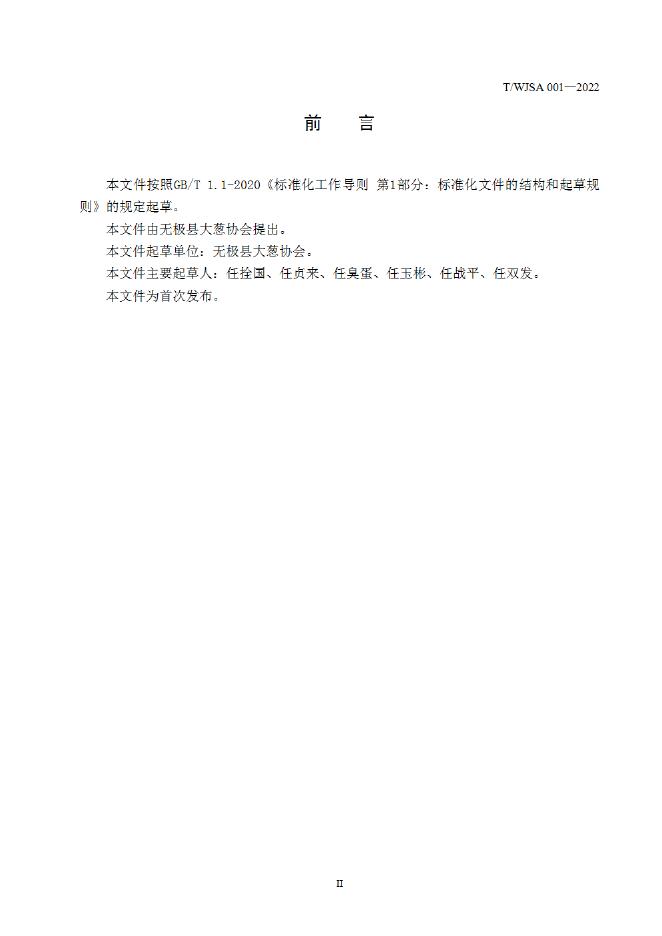 T/WJSA 001—2022

前　言

本文件按照GB/T 1.1-2020《标准化工作导则 第1部分：标准化文件的结构和起草规则》的规定起草。

本文件由无极县大葱协会提出。

本文件起草单位：无极县大葱协会。

本文件主要起草人：任拴国、任贞来、任臭蛋、任玉彬、任战平、任双发。

本文件为首次发布。

II